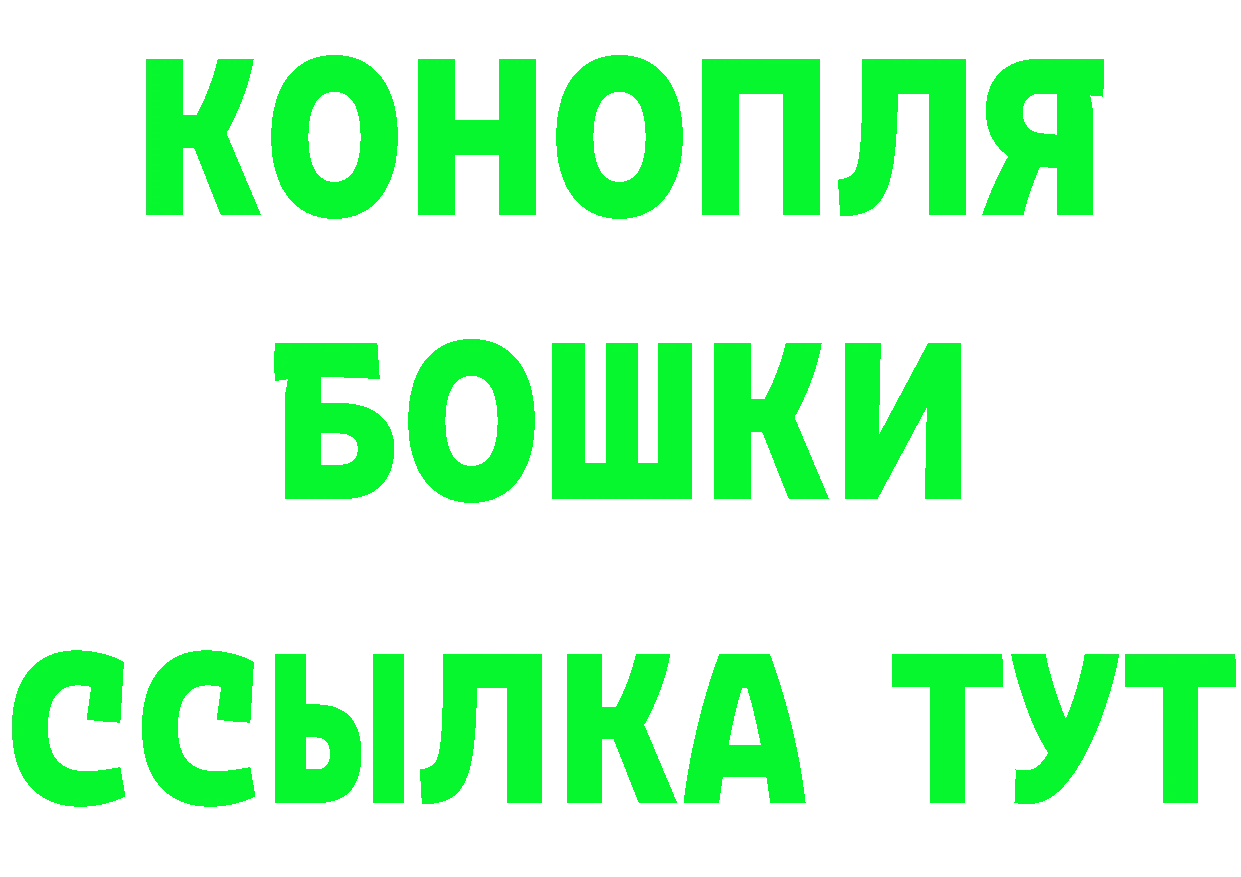 КОНОПЛЯ
БОШКИ
ССЫЛКА ТУТ